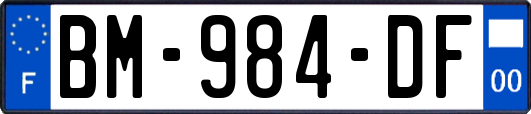 F
BM-984-DF
00